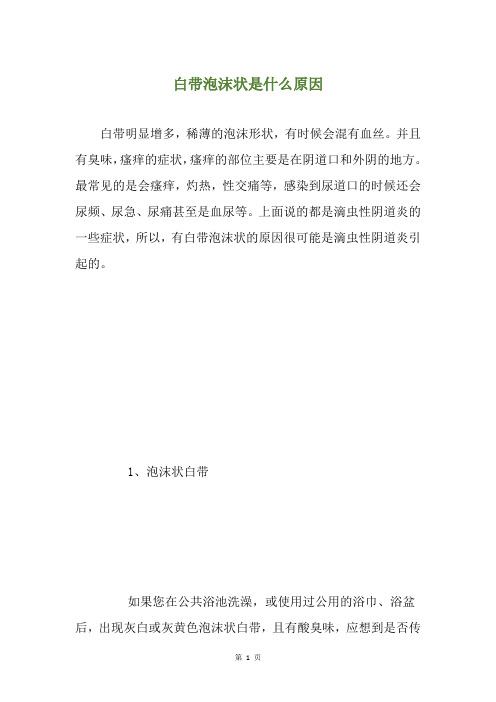 白带泡沫状是什么原因

白带明显增多，稀薄的泡沫形状，有时候会混有血丝。并且有臭味，瘙痒的症状，瘙痒的部位主要是在阴道口和外阴的地方。最常见的是会瘙痒，灼热，性交痛等，感染到尿道口的时候还会尿频、尿急、尿痛甚至是血尿等。上面说的都是滴虫性阴道炎的一些症状，所以，有白带泡沫状的原因很可能是滴虫性阴道炎引起的。

1、泡沫状白带

如果您在公共浴池洗澡，或使用过公用的浴巾、浴盆后，出现灰白或灰黄色泡沫状白带，且有酸臭味，应想到是否传

第 1 页